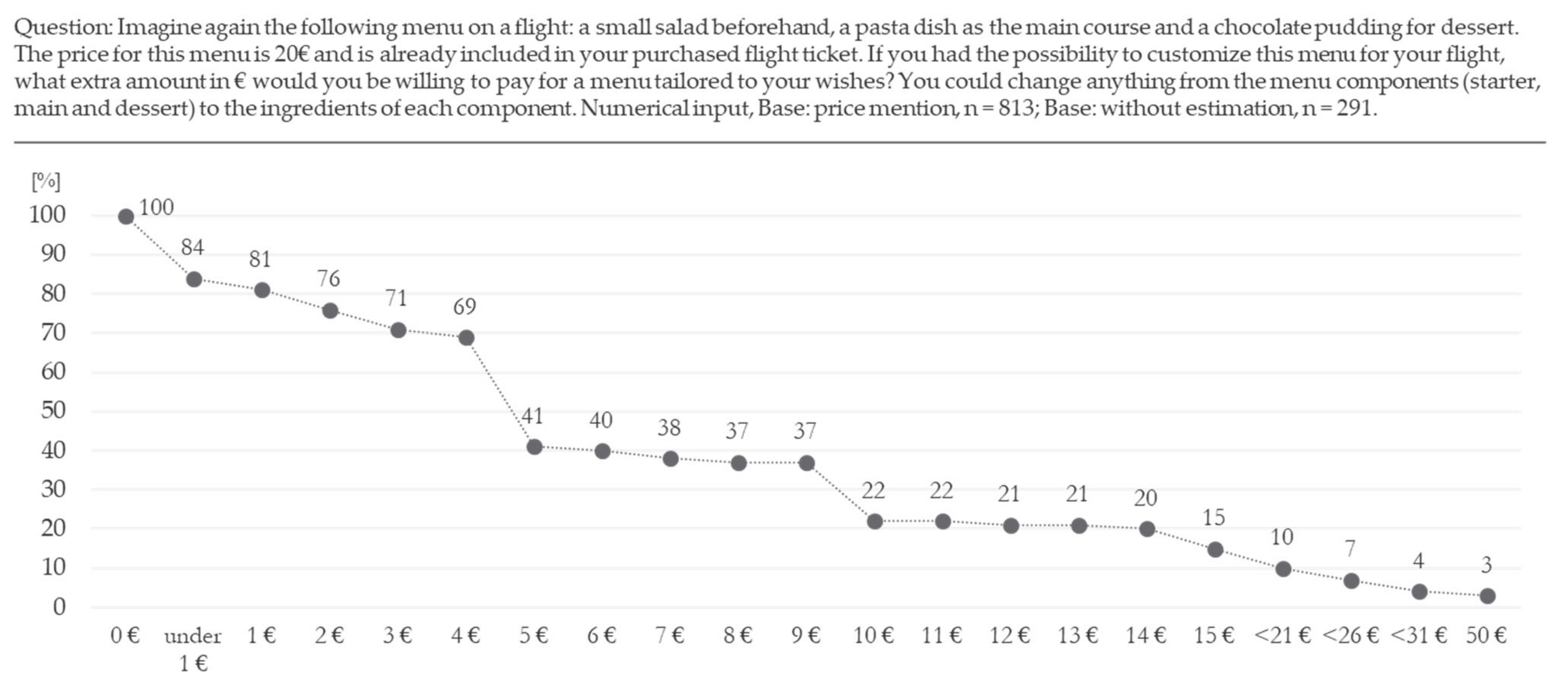 Question: Imagine again the following menu on a flight: a small salad beforehand, a pasta dish as the main course and a chocolate pudding for dessert. The price for this menu is 20€ and is already included in your purchased flight ticket. If you had the possibility to customize this menu for your flight, what extra amount in € would you be willing to pay for a menu tailored to your wishes? You could change anything from the menu components (starter, main and dessert) to the ingredients of each component. Numerical input, Base: price mention, n = 813; Base: without estimation, n = 291.

[%]
100
90
80
70
60
50
40
30
20
10
0

100
84
81
76
71
69
41
40
38
37
37
22
22
21
21
20
15
10
7
4
3

0 € under 1 € 1 € 2 € 3 € 4 € 5 € 6 € 7 € 8 € 9 € 10 € 11 € 12 € 13 € 14 € 15 € <21 € <26 € <31 € 50 €